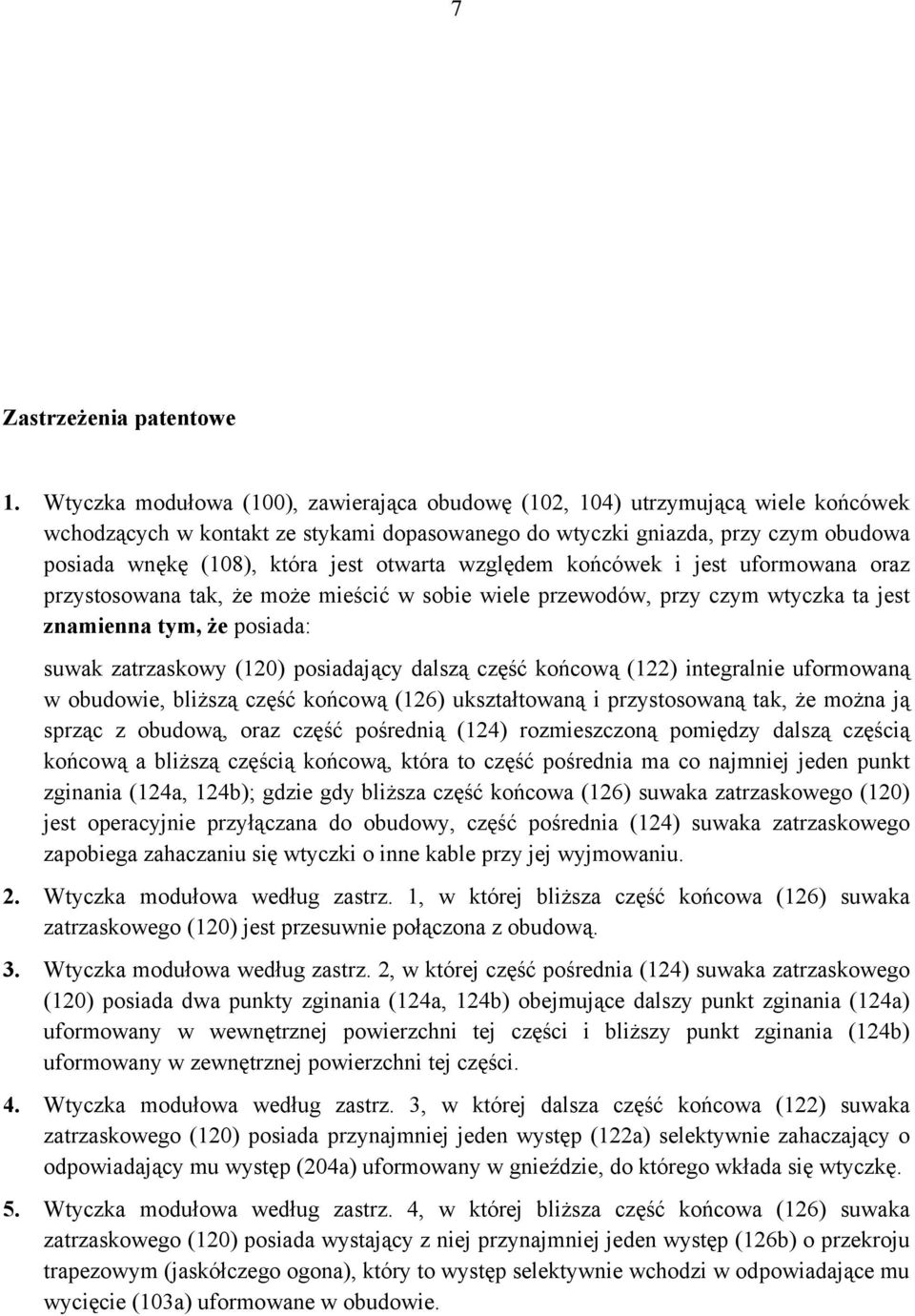 7

Zastrzeżenia patentowe

1. Wtyczka modułowa (100), zawierająca obudowę (102, 104) utrzymującą wiele końcówek wchodzących w kontakt ze stykami dopasowanego do wtyczki gniazda, przy czym obudowa posiada wnękę (108), która jest otwarta względem końcówek i jest uformowana oraz przystosowana tak, że może mieścić w sobie wiele przewodów, przy czym wtyczka ta jest znamienna tym, że posiada:

suwak zatrzaskowy (120) posiadający dalszą część końcową (122) integralnie uformowaną w obudowie, bliższą część końcową (126) ukształtowaną i przystosowaną tak, że można ją sprząc z obudową, oraz część pośrednią (124) rozmieszczoną pomiędzy dalszą częścią końcową a bliższą częścią końcową, która to część pośrednia ma co najmniej jeden punkt zginania (124a, 124b); gdzie gdy bliższa część końcowa (126) suwaka zatrzaskowego (120) jest operacyjnie przyłączana do obudowy, część pośrednia (124) suwaka zatrzaskowego zapobiega zahaczaniu się wtyczki o inne kable przy jej wyjmowaniu.

2. Wtyczka modułowa według zastrz. 1, w której bliższa część końcowa (126) suwaka zatrzaskowego (120) jest przesuwnie połączona z obudową.

3. Wtyczka modułowa według zastrz. 2, w której część pośrednia (124) suwaka zatrzaskowego (120) posiada dwa punkty zginania (124a, 124b) obejmujące dalszy punkt zginania (124a) uformowany w wewnętrznej powierzchni tej części i bliższy punkt zginania (124b) uformowany w zewnętrznej powierzchni tej części.

4. Wtyczka modułowa według zastrz. 3, w której dalsza część końcowa (122) suwaka zatrzaskowego (120) posiada przynajmniej jeden występ (122a) selektywnie zahaczający o odpowiadający mu występ (204a) uformowany w gnieździe, do którego wkłada się wtyczkę.

5. Wtyczka modułowa według zastrz. 4, w której bliższa część końcowa (126) suwaka zatrzaskowego (120) posiada wystający z niej przynajmniej jeden występ (126b) o przekroju trapezowym (jaskółczego ogona), który to występ selektywnie wchodzi w odpowiadające mu wycięcie (103a) uformowane w obudowie.